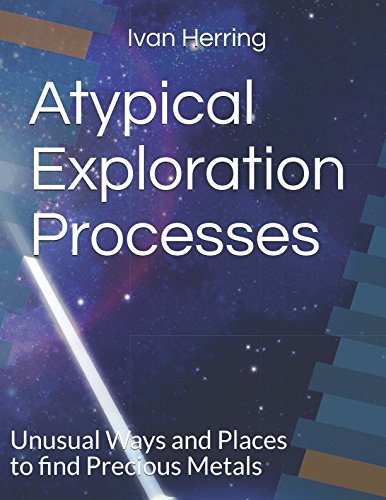 Ivan Herring

Atypical Exploration Processes

Unusual Ways and Places to find Precious Metals